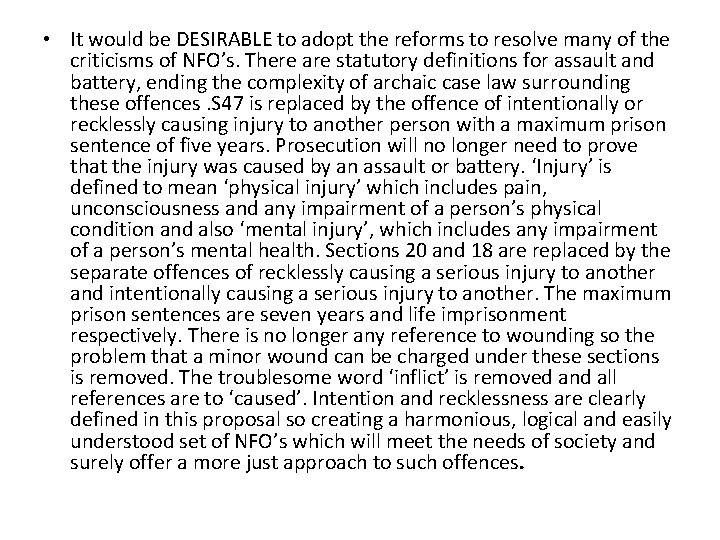 • It would be DESIRABLE to adopt the reforms to resolve many of the criticisms of NFO's. There are statutory definitions for assault and battery, ending the complexity of archaic case law surrounding these offences .S47 is replaced by the offence of intentionally or recklessly causing injury to another person with a maximum prison sentence of five years. Prosecution will no longer need to prove that the injury was caused by an assault or battery. 'Injury' is defined to mean 'physical injury' which includes pain, unconsciousness and any impairment of a person's physical condition and also 'mental injury', which includes any impairment of a person's mental health. Sections 20 and 18 are replaced by the separate offences of recklessly causing a serious injury to another and intentionally causing a serious injury to another. The maximum prison sentences are seven years and life imprisonment respectively. There is no longer any reference to wounding so the problem that a minor wound can be charged under these sections is removed. The troublesome word 'inflict' is removed and all references are to 'caused'. Intention and recklessness are clearly defined in this proposal so creating a harmonious, logical and easily understood set of NFO's which will meet the needs of society and surely offer a more just approach to such offences.